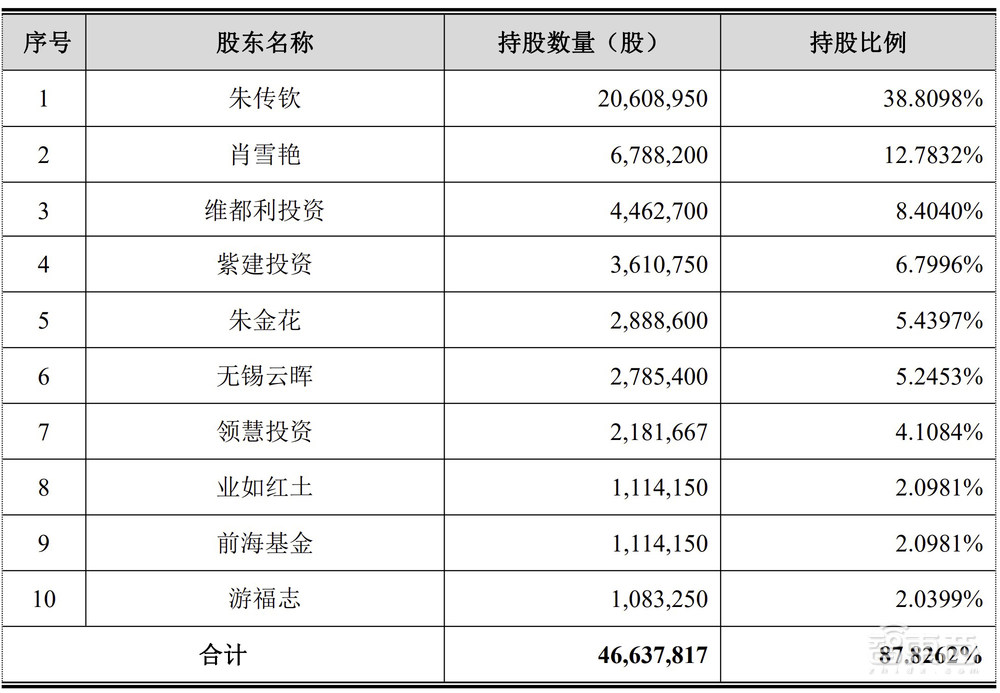 | 序号 | 股东名称 | 持股数量（股） | 持股比例 |
|---|---|---|---|
| 1 | 朱传钦 | 20,608,950 | 38.8098% |
| 2 | 肖雪艳 | 6,788,200 | 12.7832% |
| 3 | 维都利投资 | 4,462,700 | 8.4040% |
| 4 | 紫建投资 | 3,610,750 | 6.7996% |
| 5 | 朱金花 | 2,888,600 | 5.4397% |
| 6 | 无锡云晖 | 2,785,400 | 5.2453% |
| 7 | 领慧投资 | 2,181,667 | 4.1084% |
| 8 | 业如红土 | 1,114,150 | 2.0981% |
| 9 | 前海基金 | 1,114,150 | 2.0981% |
| 10 | 游福志 | 1,083,250 | 2.0399% |
| 合计 | | 46,637,817 | 87.8262% |